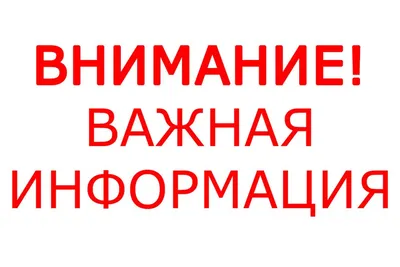 ВНИМАНИЕ!
ВАЖНАЯ
ИНФОРМАЦИЯ